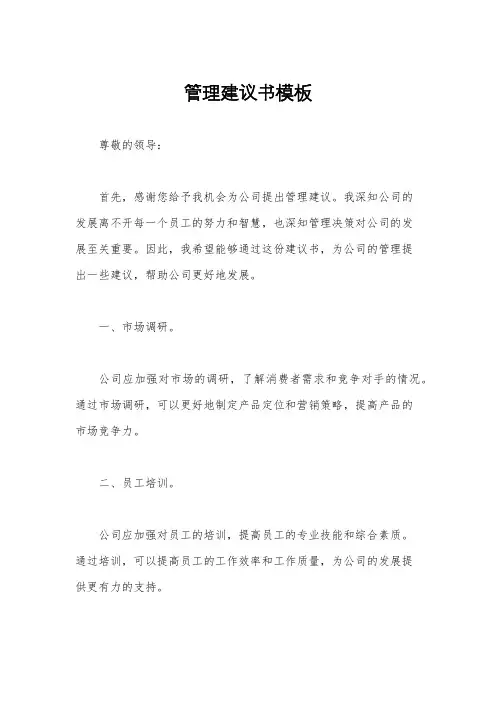 管理建议书模板

尊敬的领导：

首先，感谢您给予我机会为公司提出管理建议。我深知公司的发展离不开每一个员工的努力和智慧，也深知管理决策对公司的发展至关重要。因此，我希望能够通过这份建议书，为公司的管理提出一些建议，帮助公司更好地发展。

一、市场调研。

公司应加强对市场的调研，了解消费者需求和竞争对手的情况。通过市场调研，可以更好地制定产品定位和营销策略，提高产品的市场竞争力。

二、员工培训。

公司应加强对员工的培训，提高员工的专业技能和综合素质。通过培训，可以提高员工的工作效率和工作质量，为公司的发展提供更有力的支持。